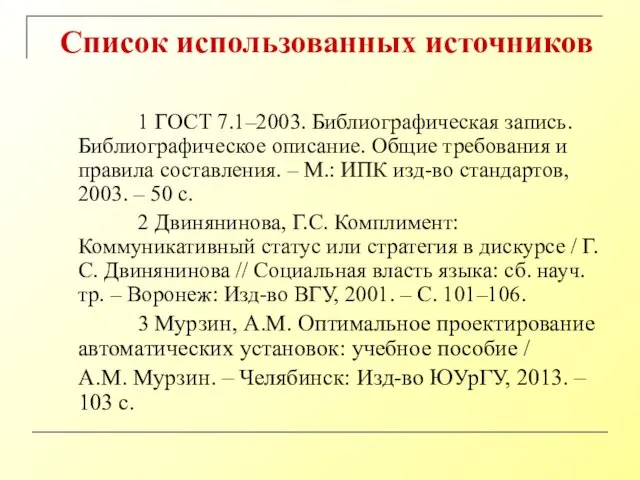 Список использованных источников

1 ГОСТ 7.1–2003. Библиографическая запись. Библиографическое описание. Общие требования и правила составления. – М.: ИПК изд-во стандартов, 2003. – 50 с.

2 Двинянинова, Г.С. Комплимент: Коммуникативный статус или стратегия в дискурсе / Г. С. Двинянинова // Социальная власть языка: сб. науч. тр. – Воронеж: Изд-во ВГУ, 2001. – С. 101–106.

3 Мурзин, А.М. Оптимальное проектирование автоматических установок: учебное пособие /

А.М. Мурзин. – Челябинск: Изд-во ЮУрГУ, 2013. – 103 с.